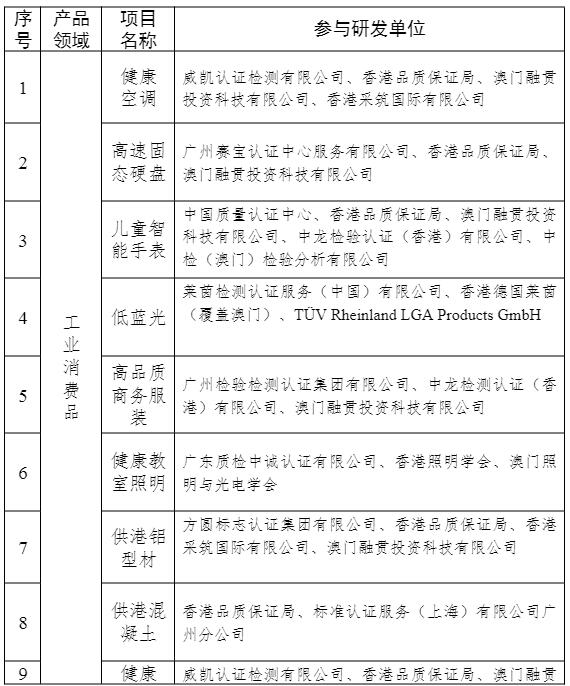 | 序号 | 产品领域 | 项目名称 | 参与研发单位 |
|---|---|---|---|
| 1 | 工业消费品 | 健康空调 | 威凯认证检测有限公司、香港品质保证局、澳门融贯投资科技有限公司、香港采筑国际有限公司 |
| 2 | | 高速固态硬盘 | 广州赛宝认证中心服务有限公司、香港品质保证局、澳门融贯投资科技有限公司 |
| 3 | | 儿童智能手表 | 中国质量认证中心、香港品质保证局、澳门融贯投资科技有限公司、中龙检验认证（香港）有限公司、中检（澳门）检验分析有限公司 |
| 4 | | 低蓝光 | 莱茵检测认证服务（中国）有限公司、香港德国莱茵（覆盖澳门）、TÜV Rheinland LGA Products GmbH |
| 5 | | 高品质商务服装 | 广州检验检测认证集团有限公司、中龙检测认证（香港）有限公司、澳门融贯投资科技有限公司 |
| 6 | | 健康教室照明 | 广东质检中诚认证有限公司、香港照明学会、澳门照明与光电学会 |
| 7 | | 供港铝型材 | 方圆标志认证集团有限公司、香港品质保证局、香港采筑国际有限公司、澳门融贯投资科技有限公司 |
| 8 | | 供港混凝土 | 香港品质保证局、标准认证服务（上海）有限公司广州分公司 |
| 9 | | 健康 | 威凯认证检测有限公司、香港品质保证局、澳门融贯 |